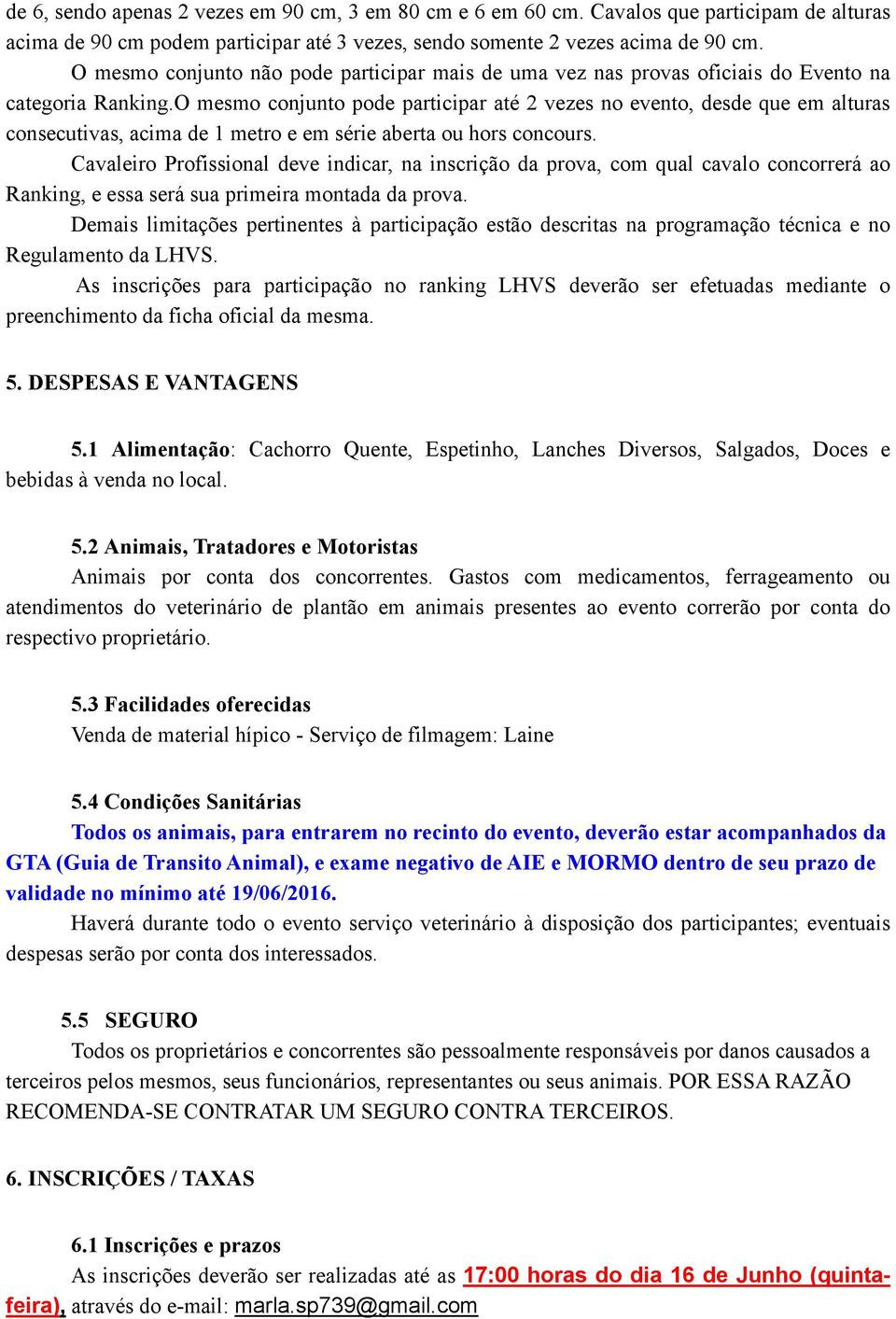 de 6, sendo apenas 2 vezes em 90 cm, 3 em 80 cm e 6 em 60 cm. Cavalos que participam de alturas acima de 90 cm podem participar até 3 vezes, sendo somente 2 vezes acima de 90 cm.

O mesmo conjunto não pode participar mais de uma vez nas provas oficiais do Evento na categoria Ranking.O mesmo conjunto pode participar até 2 vezes no evento, desde que em alturas consecutivas, acima de 1 metro e em série aberta ou hors concours.

Cavaleiro Profissional deve indicar, na inscrição da prova, com qual cavalo concorrerá ao Ranking, e essa será sua primeira montada da prova.

Demais limitações pertinentes à participação estão descritas na programação técnica e no Regulamento da LHVS.

As inscrições para participação no ranking LHVS deverão ser efetuadas mediante o preenchimento da ficha oficial da mesma.

5. DESPESAS E VANTAGENS

5.1 Alimentação: Cachorro Quente, Espetinho, Lanches Diversos, Salgados, Doces e bebidas à venda no local.

5.2 Animais, Tratadores e Motoristas

Animais por conta dos concorrentes. Gastos com medicamentos, ferrageamento ou atendimentos do veterinário de plantão em animais presentes ao evento correrão por conta do respectivo proprietário.

5.3 Facilidades oferecidas

Venda de material hípico - Serviço de filmagem: Laine

5.4 Condições Sanitárias

Todos os animais, para entrarem no recinto do evento, deverão estar acompanhados da GTA (Guia de Transito Animal), e exame negativo de AIE e MORMO dentro de seu prazo de validade no mínimo até 19/06/2016.

Haverá durante todo o evento serviço veterinário à disposição dos participantes; eventuais despesas serão por conta dos interessados.

5.5 SEGURO

Todos os proprietários e concorrentes são pessoalmente responsáveis por danos causados a terceiros pelos mesmos, seus funcionários, representantes ou seus animais. POR ESSA RAZÃO RECOMENDA-SE CONTRATAR UM SEGURO CONTRA TERCEIROS.

6. INSCRIÇÕES / TAXAS

6.1 Inscrições e prazos

As inscrições deverão ser realizadas até as 17:00 horas do dia 16 de Junho (quinta-feira), através do e-mail: marla.sp739@gmail.com